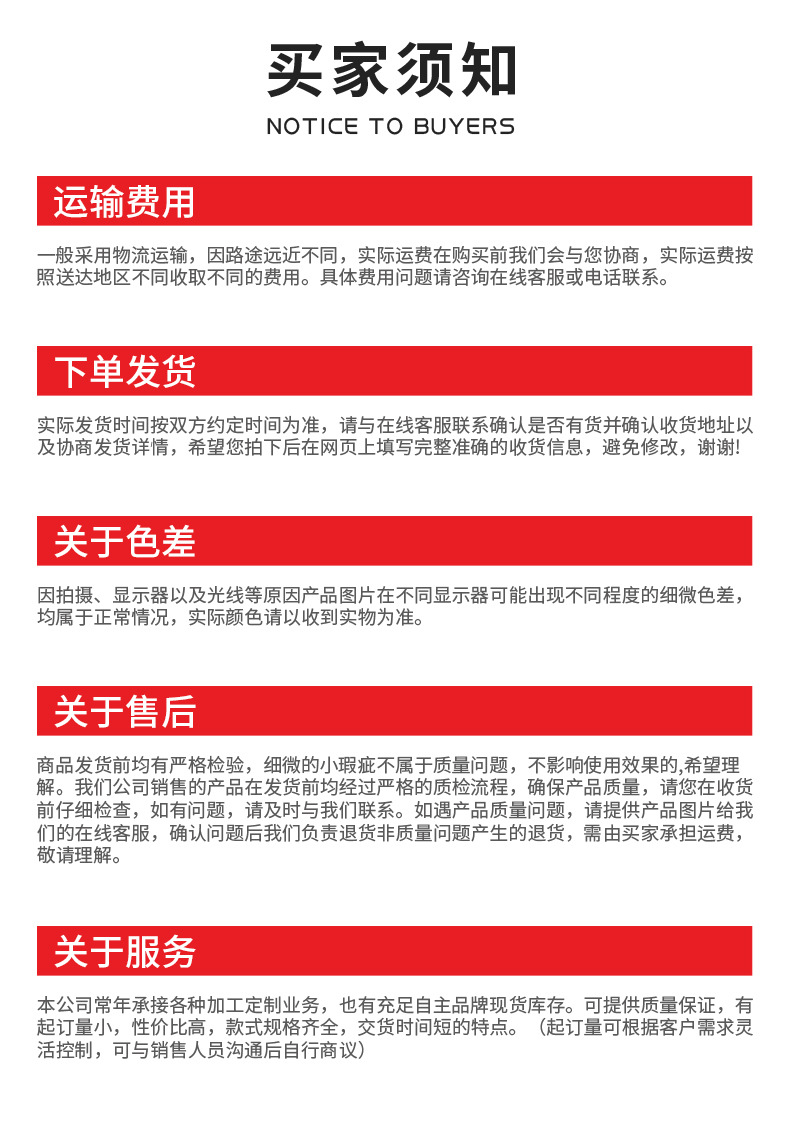 买家须知

NOTICE TO BUYERS

运输费用

一般采用物流运输，因路途远近不同，实际运费在购买前我们会与您协商，实际运费按照送达地区不同收取不同的费用。具体费用问题请咨询在线客服或电话联系。

下单发货

实际发货时间按双方约定时间为准，请与在线客服联系确认是否有货并确认收货地址以及协商发货详情，希望您拍下后在网页上填写完整准确的收货信息，避免修改，谢谢!

关于色差

因拍摄、显示器以及光线等原因产品图片在不同显示器可能出现不同程度的细微色差，均属于正常情况，实际颜色请以收到实物为准。

关于售后

商品发货前均有严格检验，细微的小瑕疵不属于质量问题，不影响使用效果的,希望理解。我们公司销售的产品在发货前均经过严格的质检流程，确保产品质量，请您在收货前仔细检查，如有问题，请及时与我们联系。如遇产品质量问题，请提供产品图片给我们的在线客服，确认问题后我们负责退货非质量问题产生的退货，需由买家承担运费，敬请理解。

关于服务

本公司常年承接各种加工定制业务，也有充足自主品牌现货库存。可提供质量保证，有起订量小，性价比高，款式规格齐全，交货时间短的特点。（起订量可根据客户需求灵活控制，可与销售人员沟通后自行商议）